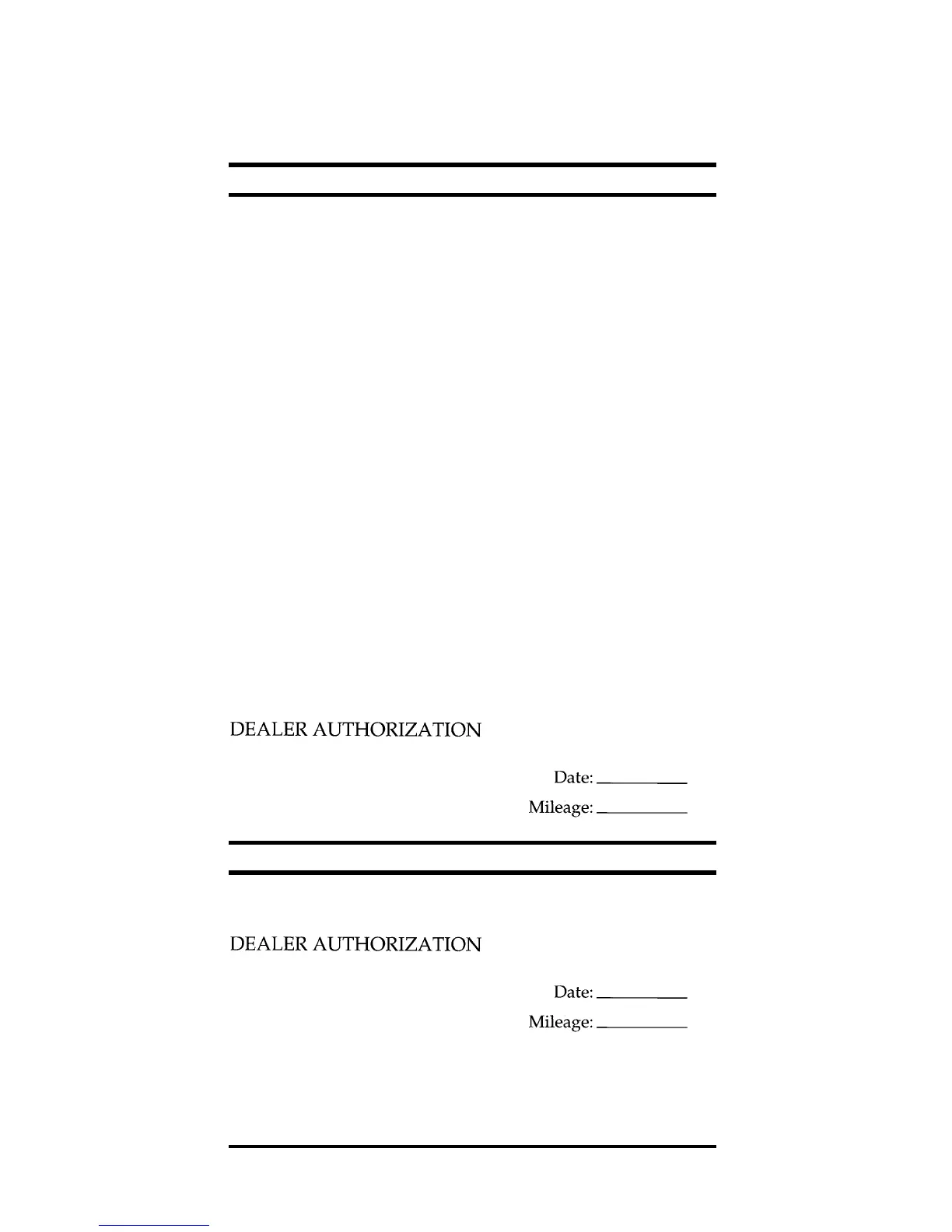 DEALER AUTHORIZATION

Date: ____

Mileage: ____

DEALER AUTHORIZATION

Date: ____

Mileage: ____